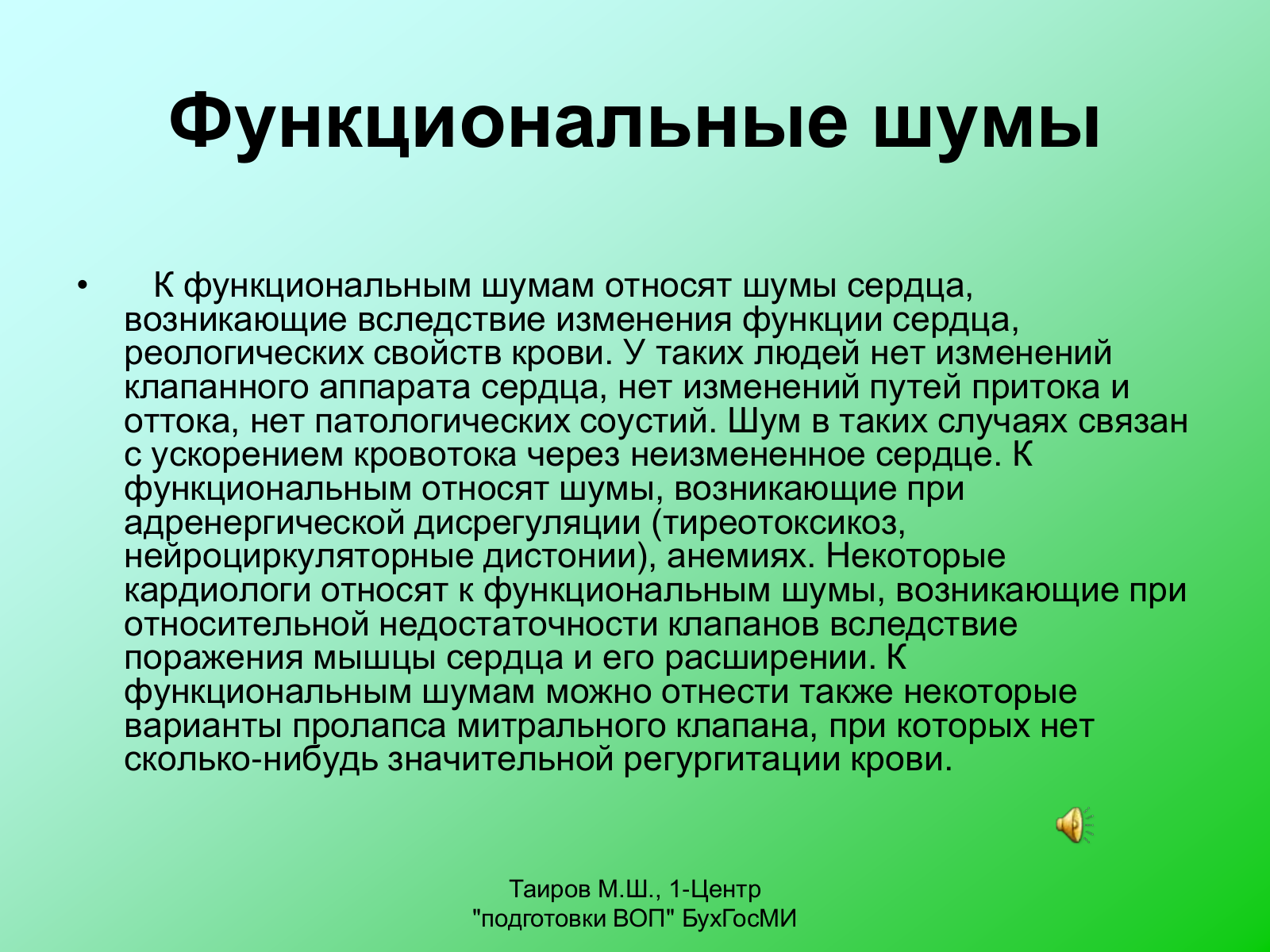 Функциональные шумы

• К функциональным шумам относят шумы сердца, возникающие вследствие изменения функции сердца, реологических свойств крови. У таких людей нет изменений клапанного аппарата сердца, нет изменений путей притока и оттока, нет патологических соустий. Шум в таких случаях связан с ускорением кровотока через неизмененное сердце. К функциональным относят шумы, возникающие при адренергической дисрегуляции (тиреотоксикоз, нейроциркуляторные дистонии), анемиях. Некоторые кардиологи относят к функциональным шумы, возникающие при относительной недостаточности клапанов вследствие поражения мышцы сердца и его расширении. К функциональным шумам можно отнести также некоторые варианты пролапса митрального клапана, при которых нет сколько-нибудь значительной регургитации крови.

Таиров М.Ш., 1-Центр "подготовки ВОП" БухГосМИ